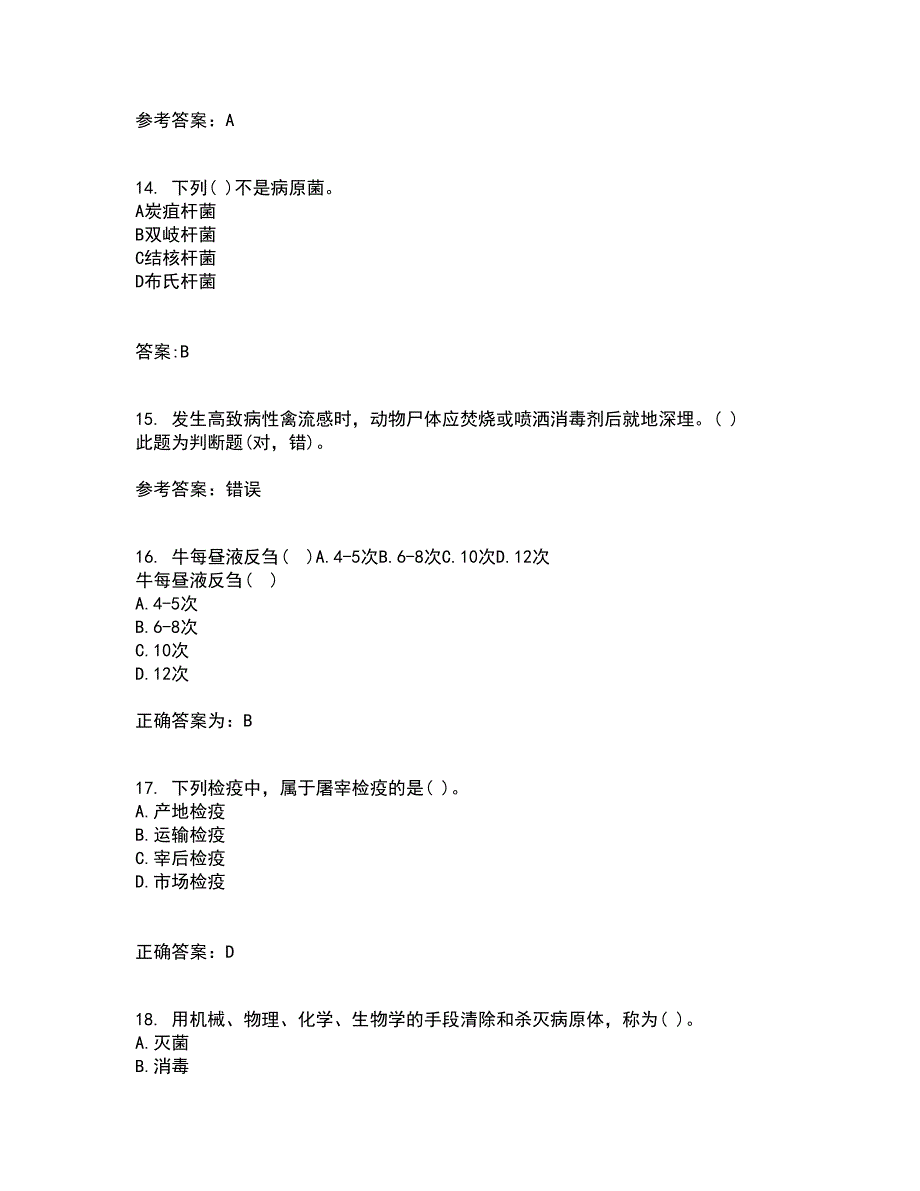 参考答案：A

14. 下列( )不是病原菌。
A炭疽杆菌
B双岐杆菌
C结核杆菌
D布氏杆菌

答案:B

15. 发生高致病性禽流感时，动物尸体应焚烧或喷洒消毒剂后就地深埋。( )
此题为判断题(对，错)。

参考答案：错误

16. 牛每昼液反刍（ ）A.4-5次B.6-8次C.10次D.12次
牛每昼液反刍（ ）
A.4-5次
B.6-8次
C.10次
D.12次

正确答案为：B

17. 下列检疫中，属于屠宰检疫的是( )。
A.产地检疫
B.运输检疫
C.宰后检疫
D.市场检疫

正确答案：D

18. 用机械、物理、化学、生物学的手段清除和杀灭病原体，称为( )。
A.灭菌
B.消毒